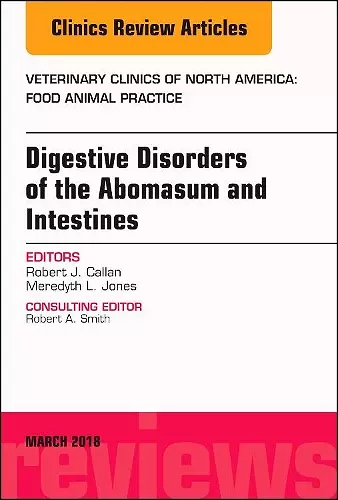 Clinics Review Articles

VETERINARY CLINICS OF NORTH AMERICA: FOOD ANIMAL PRACTICE

Digestive Disorders of the Abomasum and Intestines

EDITORS
Robert J. Callan
Meredyth L. Jones

CONSULTING EDITOR
Robert A. Smith

MARCH 2018

reviews